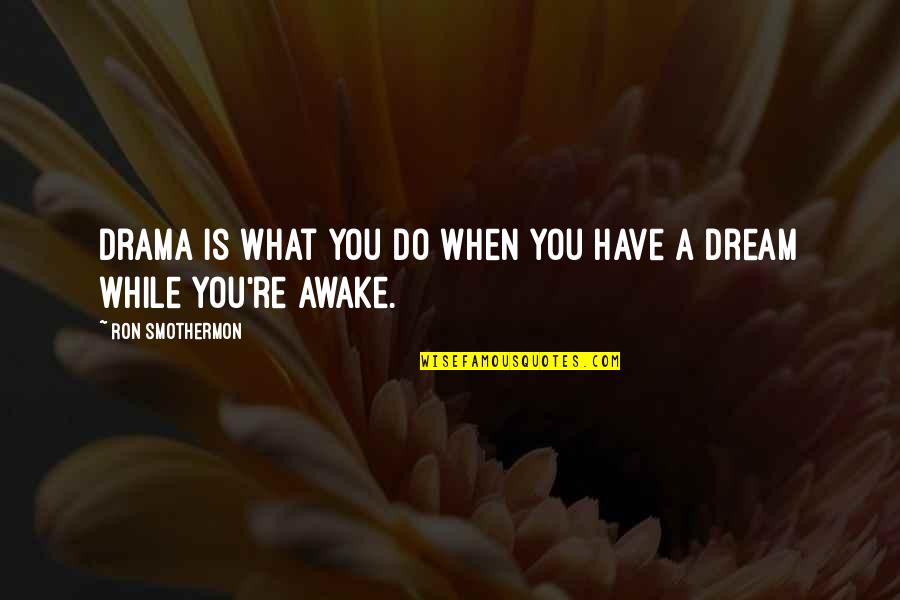 DRAMA IS WHAT YOU DO WHEN YOU HAVE A DREAM WHILE YOU'RE AWAKE.

~ RON SMOTHERMON

WISEFAMOUSQUOTES.COM